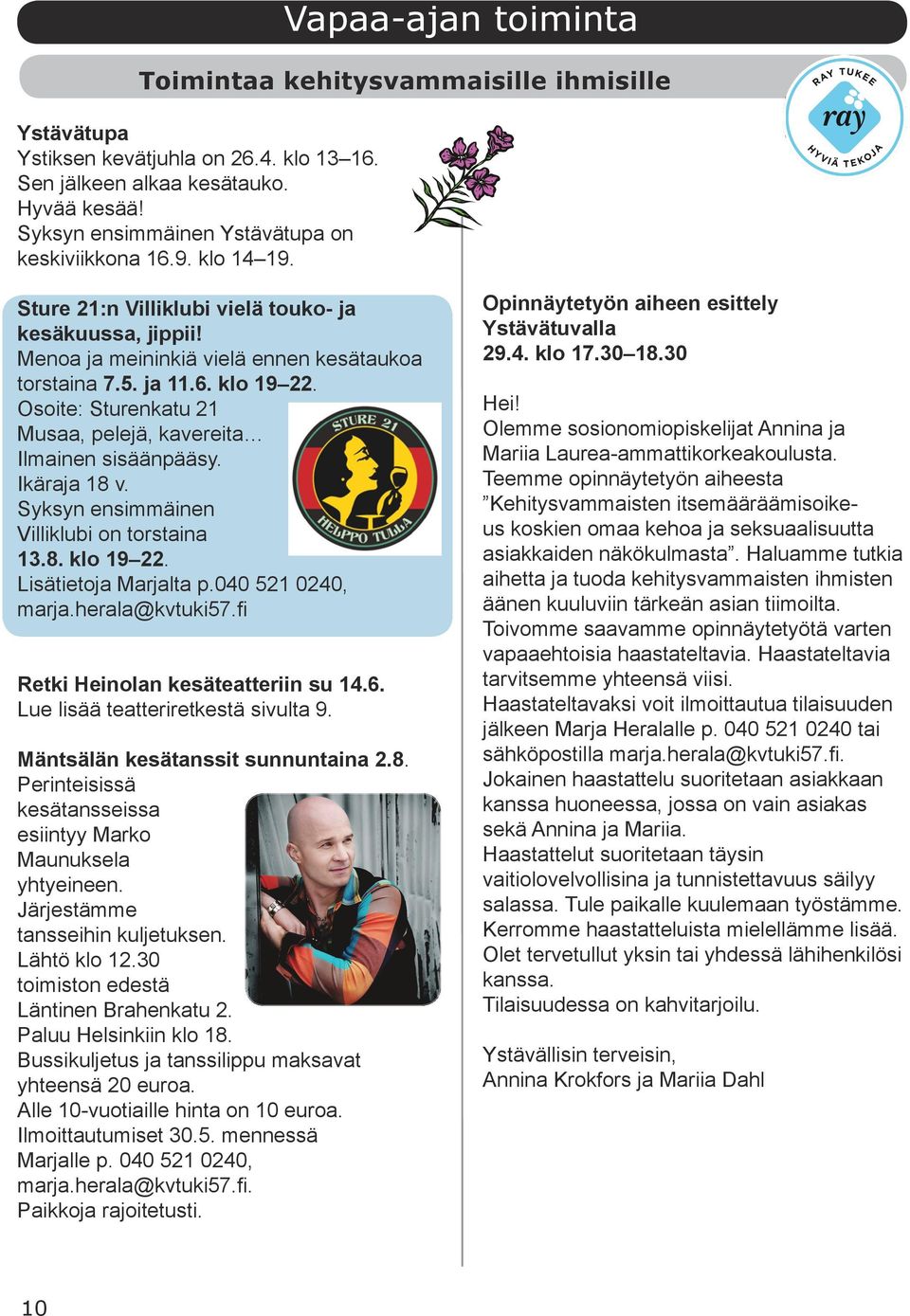 Vapaa-ajan toiminta

Toimintaa kehitysvammaisille ihmisille

RAY TUKEE
ray
HYVIÄ TEKOJA

Ystävätupa
Ystiksen kevätjuhla on 26.4. klo 13–16. Sen jälkeen alkaa kesätauko. Hyvää kesää! Syksyn ensimmäinen Ystävätupa on keskiviikkona 16.9. klo 14–19.

Sture 21:n Villiklubi vielä touko- ja kesäkuussa, jippii!
Menoa ja meininkiä vielä ennen kesätaukoa torstaina 7.5. ja 11.6. klo 19–22.
Osoite: Sturenkatu 21
Musaa, pelejä, kavereita…
Ilmainen sisäänpääsy.
Ikäraja 18 v.
Syksyn ensimmäinen Villiklubi on torstaina 13.8. klo 19–22.
Lisätietoja Marjalta p.040 521 0240, marja.herala@kvtuki57.fi

STURE 21
HELPPO TULLA

Retki Heinolan kesäteatteriin su 14.6.
Lue lisää teatteriretkestä sivulta 9.

Mäntsälän kesätanssit sunnuntaina 2.8.
Perinteisissä kesätansseissa esiintyy Marko Maunuksela yhtyeineen.
Järjestämme tansseihin kuljetuksen.
Lähtö klo 12.30 toimiston edestä Läntinen Brahenkatu 2.
Paluu Helsinkiin klo 18.
Bussikuljetus ja tanssilippu maksavat yhteensä 20 euroa.
Alle 10-vuotiaille hinta on 10 euroa.
Ilmoittautumiset 30.5. mennessä Marjalle p. 040 521 0240, marja.herala@kvtuki57.fi.
Paikkoja rajoitetusti.

Opinnäytetyön aiheen esittely Ystävätuvalla
29.4. klo 17.30–18.30

Hei!
Olemme sosionomiopiskelijat Annina ja Mariia Laurea-ammattikorkeakoulusta.
Teemme opinnäytetyön aiheesta ”Kehitysvammaisten itsemääräämisoikeus koskien omaa kehoa ja seksuaalisuutta asiakkaiden näkökulmasta”. Haluamme tutkia aihetta ja tuoda kehitysvammaisten ihmisten äänen kuuluviin tärkeän asian tiimoilta.
Toivomme saavamme opinnäytetyötä varten vapaaehtoisia haastateltavia. Haastateltavia tarvitsemme yhteensä viisi.
Haastateltavaksi voit ilmoittautua tilaisuuden jälkeen Marja Heralalle p. 040 521 0240 tai sähköpostilla marja.herala@kvtuki57.fi.
Jokainen haastattelu suoritetaan asiakkaan kanssa huoneessa, jossa on vain asiakas sekä Annina ja Mariia.
Haastattelut suoritetaan täysin vaitiolovelvollisina ja tunnistettavuus säilyy salassa. Tule paikalle kuulemaan työstämme. Kerromme haastatteluista mielellämme lisää. Olet tervetullut yksin tai yhdessä lähihenkilösi kanssa.
Tilaisuudessa on kahvitarjoilu.

Ystävällisin terveisin,
Annina Krokfors ja Mariia Dahl

10